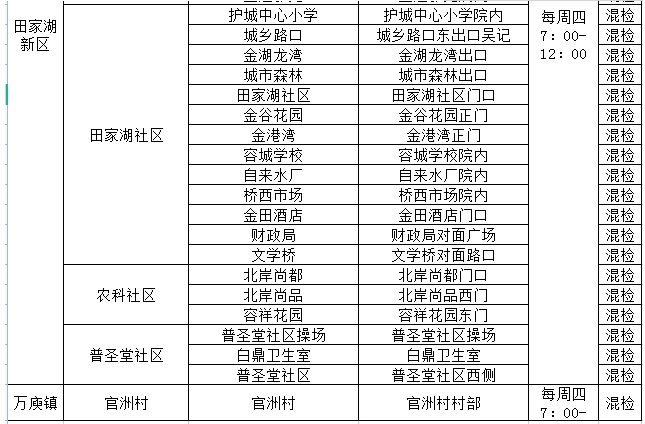 | 田家湖新区 | 田家湖社区 | 护城中心小学 | 护城中心小学院内 | 每周四 7：00-12：00 | 混检 |
|---|---|---|---|---|---|
| | | 城乡路口 | 城乡路口东出口吴记 | | 混检 |
| | | 金湖龙湾 | 金湖龙湾出口 | | 混检 |
| | | 城市森林 | 城市森林出口 | | 混检 |
| | | 田家湖社区 | 田家湖社区门口 | | 混检 |
| | | 金谷花园 | 金谷花园正门 | | 混检 |
| | | 金港湾 | 金港湾正门 | | 混检 |
| | | 容城学校 | 容城学校院内 | | 混检 |
| | | 自来水厂 | 自来水厂院内 | | 混检 |
| | | 桥西市场 | 桥西市场院内 | | 混检 |
| | | 金田酒店 | 金田酒店门口 | | 混检 |
| | | 财政局 | 财政局对面广场 | | 混检 |
| | | 文学桥 | 文学桥对面路口 | | 混检 |
| | 农科社区 | 北岸尚都 | 北岸尚都门口 | | 混检 |
| | | 北岸尚品 | 北岸尚品西门 | | 混检 |
| | | 容祥花园 | 容祥花园东门 | | 混检 |
| | 普圣堂社区 | 普圣堂社区操场 | 普圣堂社区操场 | | 混检 |
| | | 白鼎卫生室 | 白鼎卫生室 | | 混检 |
| | | 普圣堂社区 | 普圣堂社区西侧 | | 混检 |
| 万庾镇 | 官洲村 | 官洲村 | 官洲村村部 | 每周四 7：00- | 混检 |